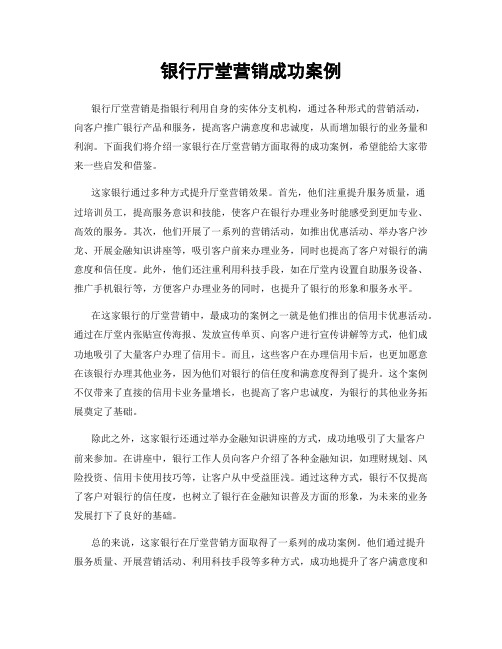 银行厅堂营销成功案例

银行厅堂营销是指银行利用自身的实体分支机构，通过各种形式的营销活动，向客户推广银行产品和服务，提高客户满意度和忠诚度，从而增加银行的业务量和利润。下面我们将介绍一家银行在厅堂营销方面取得的成功案例，希望能给大家带来一些启发和借鉴。

这家银行通过多种方式提升厅堂营销效果。首先，他们注重提升服务质量，通过培训员工，提高服务意识和技能，使客户在银行办理业务时能感受到更加专业、高效的服务。其次，他们开展了一系列的营销活动，如推出优惠活动、举办客户沙龙、开展金融知识讲座等，吸引客户前来办理业务，同时也提高了客户对银行的满意度和信任度。此外，他们还注重利用科技手段，如在厅堂内设置自助服务设备、推广手机银行等，方便客户办理业务的同时，也提升了银行的形象和服务水平。

在这家银行的厅堂营销中，最成功的案例之一就是他们推出的信用卡优惠活动。通过在厅堂内张贴宣传海报、发放宣传单页、向客户进行宣传讲解等方式，他们成功地吸引了大量客户办理了信用卡。而且，这些客户在办理信用卡后，也更加愿意在该银行办理其他业务，因为他们对银行的信任度和满意度得到了提升。这个案例不仅带来了直接的信用卡业务量增长，也提高了客户忠诚度，为银行的其他业务拓展奠定了基础。

除此之外，这家银行还通过举办金融知识讲座的方式，成功地吸引了大量客户前来参加。在讲座中，银行工作人员向客户介绍了各种金融知识，如理财规划、风险投资、信用卡使用技巧等，让客户从中受益匪浅。通过这种方式，银行不仅提高了客户对银行的信任度，也树立了银行在金融知识普及方面的形象，为未来的业务发展打下了良好的基础。

总的来说，这家银行在厅堂营销方面取得了一系列的成功案例。他们通过提升服务质量、开展营销活动、利用科技手段等多种方式，成功地提升了客户满意度和